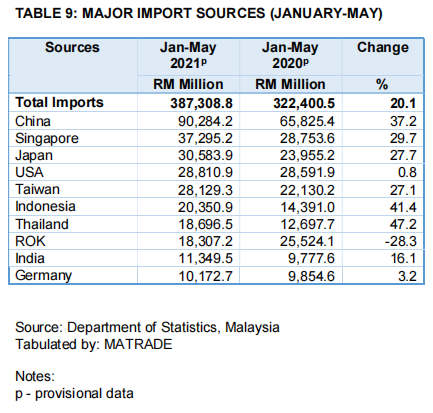 TABLE 9: MAJOR IMPORT SOURCES (JANUARY-MAY)

| Sources | Jan-May 2021$^p$ | Jan-May 2020$^p$ | Change |
|---|---|---|---|
| | RM Million | RM Million | % |
| Total Imports | 387,308.8 | 322,400.5 | 20.1 |
| China | 90,284.2 | 65,825.4 | 37.2 |
| Singapore | 37,295.2 | 28,753.6 | 29.7 |
| Japan | 30,583.9 | 23,955.2 | 27.7 |
| USA | 28,810.9 | 28,591.9 | 0.8 |
| Taiwan | 28,129.3 | 22,130.2 | 27.1 |
| Indonesia | 20,350.9 | 14,391.0 | 41.4 |
| Thailand | 18,696.5 | 12,697.7 | 47.2 |
| ROK | 18,307.2 | 25,524.1 | -28.3 |
| India | 11,349.5 | 9,777.6 | 16.1 |
| Germany | 10,172.7 | 9,854.6 | 3.2 |

Source: Department of Statistics, Malaysia
Tabulated by: MATRADE

Notes:
p - provisional data